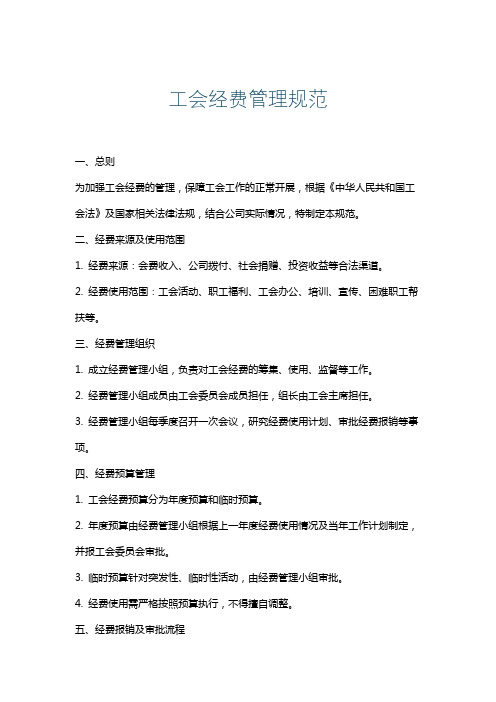 工会经费管理规范

一、总则

为加强工会经费的管理，保障工会工作的正常开展，根据《中华人民共和国工会法》及国家相关法律法规，结合公司实际情况，特制定本规范。

二、经费来源及使用范围

1. 经费来源：会费收入、公司拨付、社会捐赠、投资收益等合法渠道。

2. 经费使用范围：工会活动、职工福利、工会办公、培训、宣传、困难职工帮扶等。

三、经费管理组织

1. 成立经费管理小组，负责对工会经费的筹集、使用、监督等工作。

2. 经费管理小组成员由工会委员会成员担任，组长由工会主席担任。

3. 经费管理小组每季度召开一次会议，研究经费使用计划、审批经费报销等事项。

四、经费预算管理

1. 工会经费预算分为年度预算和临时预算。

2. 年度预算由经费管理小组根据上一年度经费使用情况及当年工作计划制定，并报工会委员会审批。

3. 临时预算针对突发性、临时性活动，由经费管理小组审批。

4. 经费使用需严格按照预算执行，不得擅自调整。

五、经费报销及审批流程